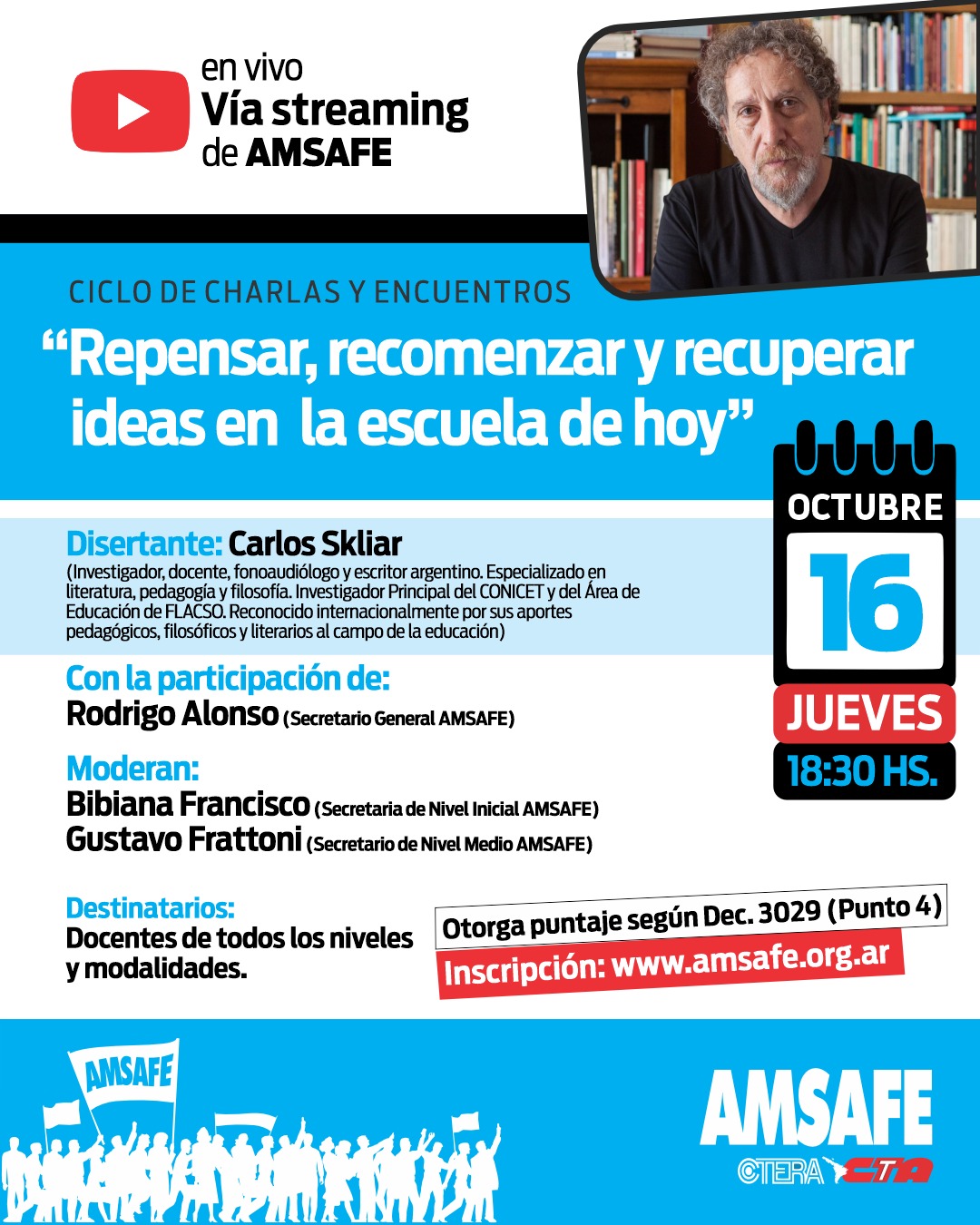 en vivo
Vía streaming
de AMSAFE

CICLO DE CHARLAS Y ENCUENTROS
“Repensar, recomenzar y recuperar ideas en la escuela de hoy”

OCTUBRE
16
JUEVES
18:30 HS.

Disertante: Carlos Skliar
(Investigador, docente, fonoaudiólogo y escritor argentino. Especializado en literatura, pedagogía y filosofía. Investigador Principal del CONICET y del Área de Educación de FLACSO. Reconocido internacionalmente por sus aportes pedagógicos, filosóficos y literarios al campo de la educación)

Con la participación de:
Rodrigo Alonso (Secretario General AMSAFE)

Moderan:
Bibiana Francisco (Secretaria de Nivel Inicial AMSAFE)
Gustavo Frattoni (Secretario de Nivel Medio AMSAFE)

Destinatarios:
Docentes de todos los niveles y modalidades.

Otorga puntaje según Dec. 3029 (Punto 4)
Inscripción: www.amsafe.org.ar

AMSAFE

AMSAFE
CTERA CTA